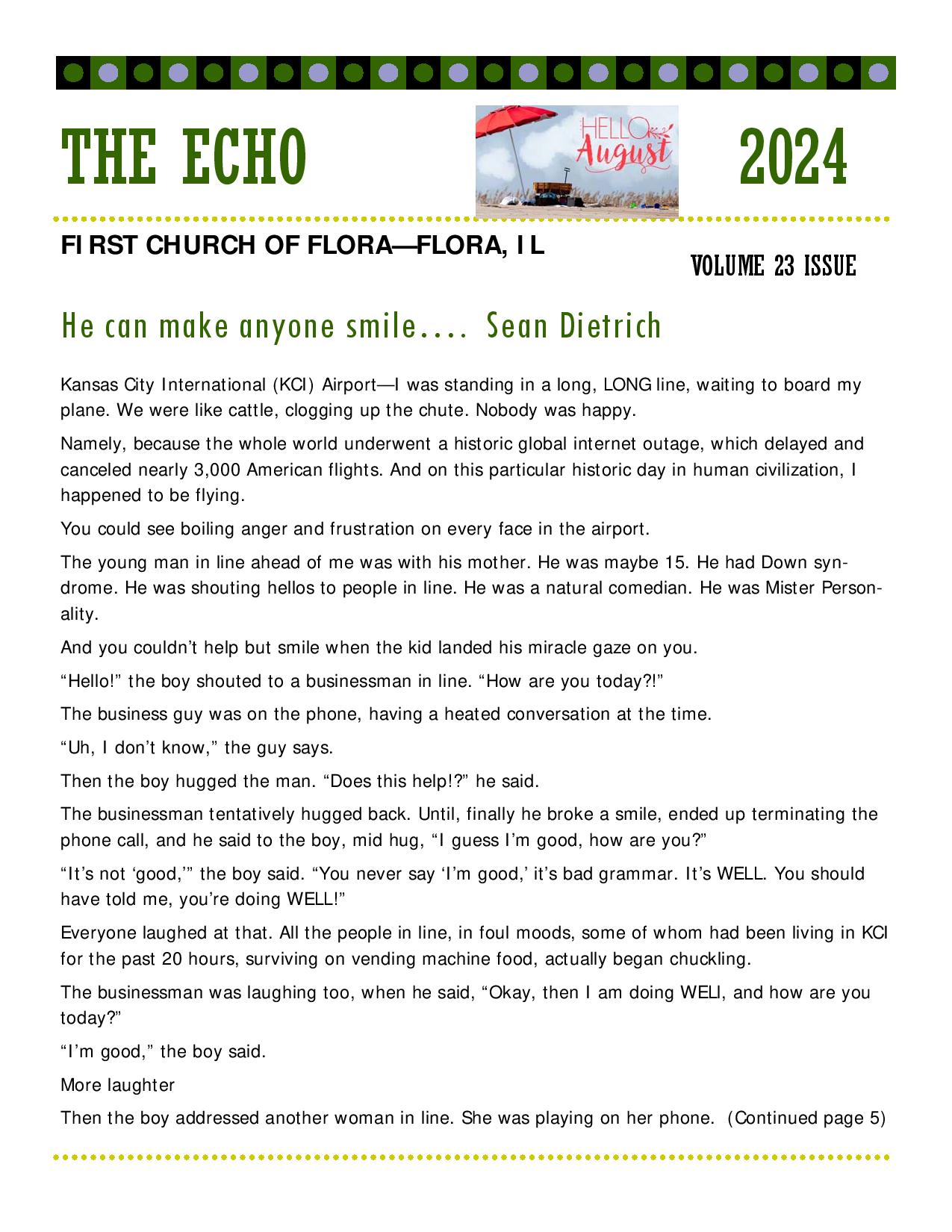 THE ECHO

HELLO August

2024

FIRST CHURCH OF FLORA—FLORA, IL

VOLUME 23 ISSUE

He can make anyone smile.... Sean Dietrich

Kansas City International (KCI) Airport—I was standing in a long, LONG line, waiting to board my plane. We were like cattle, clogging up the chute. Nobody was happy.

Namely, because the whole world underwent a historic global internet outage, which delayed and canceled nearly 3,000 American flights. And on this particular historic day in human civilization, I happened to be flying.

You could see boiling anger and frustration on every face in the airport.

The young man in line ahead of me was with his mother. He was maybe 15. He had Down syndrome. He was shouting hellos to people in line. He was a natural comedian. He was Mister Personality.

And you couldn't help but smile when the kid landed his miracle gaze on you.

"Hello!" the boy shouted to a businessman in line. "How are you today?!"

The business guy was on the phone, having a heated conversation at the time.

"Uh, I don't know," the guy says.

Then the boy hugged the man. "Does this help!?" he said.

The businessman tentatively hugged back. Until, finally he broke a smile, ended up terminating the phone call, and he said to the boy, mid hug, "I guess I'm good, how are you?"

"It's not 'good,'" the boy said. "You never say 'I'm good,' it's bad grammar. It's WELL. You should have told me, you're doing WELL!"

Everyone laughed at that. All the people in line, in foul moods, some of whom had been living in KCI for the past 20 hours, surviving on vending machine food, actually began chuckling.

The businessman was laughing too, when he said, "Okay, then I am doing WELl, and how are you today?"

"I'm good," the boy said.

More laughter

Then the boy addressed another woman in line. She was playing on her phone. (Continued page 5)